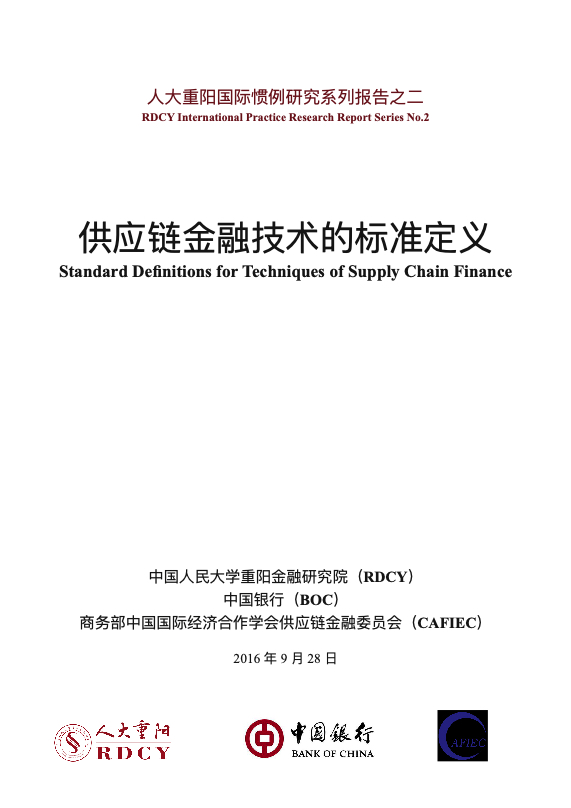 人大重阳国际惯例研究系列报告之二
RDCY International Practice Research Report Series No.2

供应链金融技术的标准定义
Standard Definitions for Techniques of Supply Chain Finance

中国人民大学重阳金融研究院（RDCY）
中国银行（BOC）
商务部中国国际经济合作学会供应链金融委员会（CAFIEC）

2016 年 9 月 28 日

人大重阳
RDCY

中国银行
BANK OF CHINA

CAFIEC